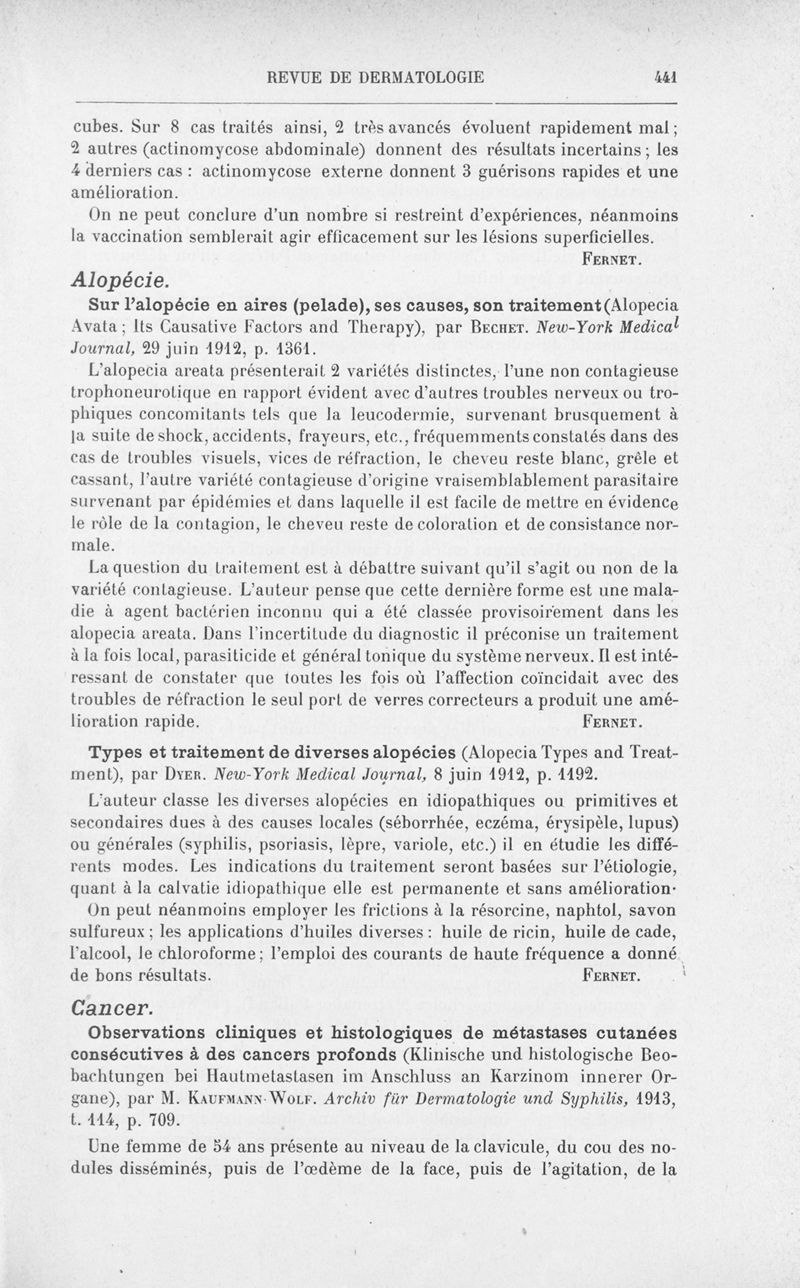 REVUE DE DERMATOLOGIE 441

cubes. Sur 8 cas traités ainsi, 2 très avancés évoluent rapidement mal ; 2 autres (actinomycose abdominale) donnent des résultats incertains ; les 4 derniers cas : actinomycose externe donnent 3 guérisons rapides et une amélioration.

On ne peut conclure d'un nombre si restreint d'expériences, néanmoins la vaccination semblerait agir efficacement sur les lésions superficielles.

FERNET.

Alopécie.

Sur l'alopécie en aires (pelade), ses causes, son traitement (Alopecia Avata ; Its Causative Factors and Therapy), par BECHET. New-York Medical Journal, 29 juin 1912, p. 1361.

L'alopecia areata présenterait 2 variétés distinctes, l'une non contagieuse trophoneurotique en rapport évident avec d'autres troubles nerveux ou trophiques concomitants tels que la leucodermie, survenant brusquement à la suite de shock, accidents, frayeurs, etc., fréquemments constatés dans des cas de troubles visuels, vices de réfraction, le cheveu reste blanc, grêle et cassant, l'autre variété contagieuse d'origine vraisemblablement parasitaire survenant par épidémies et dans laquelle il est facile de mettre en évidence le rôle de la contagion, le cheveu reste de coloration et de consistance normale.

La question du traitement est à débattre suivant qu'il s'agit ou non de la variété contagieuse. L'auteur pense que cette dernière forme est une maladie à agent bactérien inconnu qui a été classée provisoirement dans les alopecia areata. Dans l'incertitude du diagnostic il préconise un traitement à la fois local, parasiticide et général tonique du système nerveux. Il est intéressant de constater que toutes les fois où l'affection coïncidait avec des troubles de réfraction le seul port de verres correcteurs a produit une amélioration rapide.

FERNET.

Types et traitement de diverses alopécies (Alopecia Types and Treatment), par DYER. New-York Medical Journal, 8 juin 1912, p. 1192.

L'auteur classe les diverses alopécies en idiopathiques ou primitives et secondaires dues à des causes locales (séborrhée, eczéma, érysipèle, lupus) ou générales (syphilis, psoriasis, lèpre, variole, etc.) il en étudie les différents modes. Les indications du traitement seront basées sur l'étiologie, quant à la calvatie idiopathique elle est permanente et sans amélioration.

On peut néanmoins employer les frictions à la résorcine, naphtol, savon sulfureux ; les applications d'huiles diverses : huile de ricin, huile de cade, l'alcool, le chloroforme ; l'emploi des courants de haute fréquence a donné de bons résultats.

FERNET.

Cancer.

Observations cliniques et histologiques de métastases cutanées consécutives à des cancers profonds (Klinische und histologische Beobachtungen bei Hautmetastasen im Anschluss an Karzinom innerer Organe), par M. KAUFMANN-WOLF. Archiv für Dermatologie und Syphilis, 1913, t. 114, p. 709.

Une femme de 54 ans présente au niveau de la clavicule, du cou des nodules disséminés, puis de l'œdème de la face, puis de l'agitation, de la